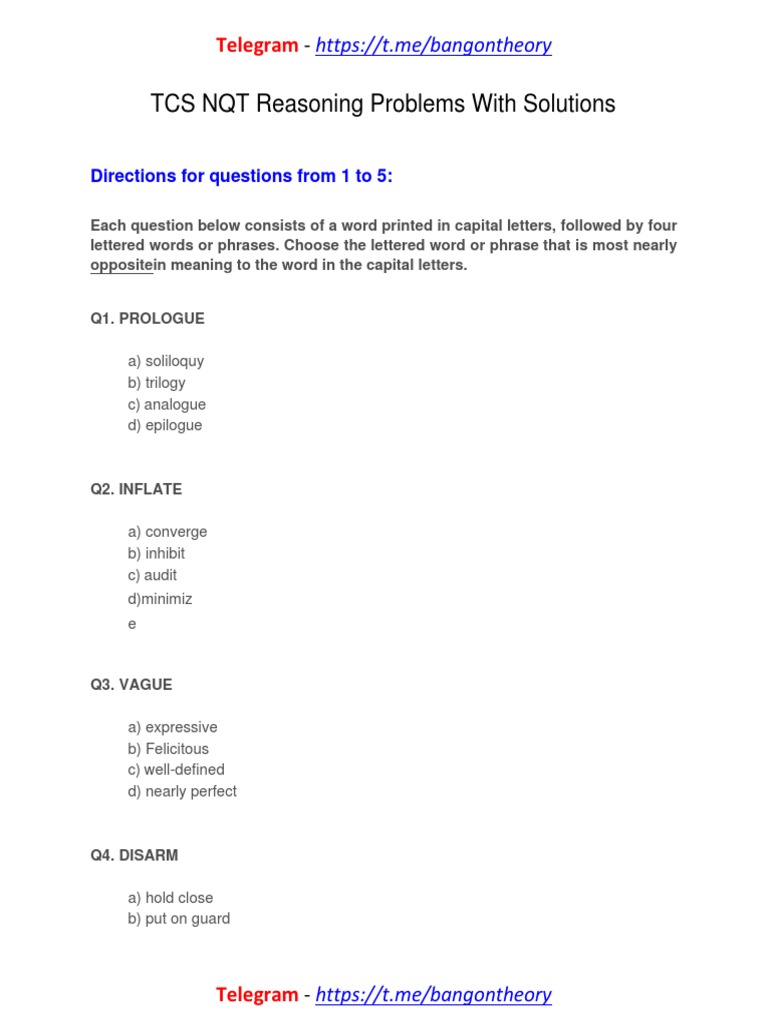 Telegram - https://t.me/bangontheory

TCS NQT Reasoning Problems With Solutions

Directions for questions from 1 to 5:

Each question below consists of a word printed in capital letters, followed by four lettered words or phrases. Choose the lettered word or phrase that is most nearly oppositein meaning to the word in the capital letters.

Q1. PROLOGUE

a) soliloquy
b) trilogy
c) analogue
d) epilogue

Q2. INFLATE

a) converge
b) inhibit
c) audit
d)minimiz
e

Q3. VAGUE

a) expressive
b) Felicitous
c) well-defined
d) nearly perfect

Q4. DISARM

a) hold close
b) put on guard

Telegram - https://t.me/bangontheory